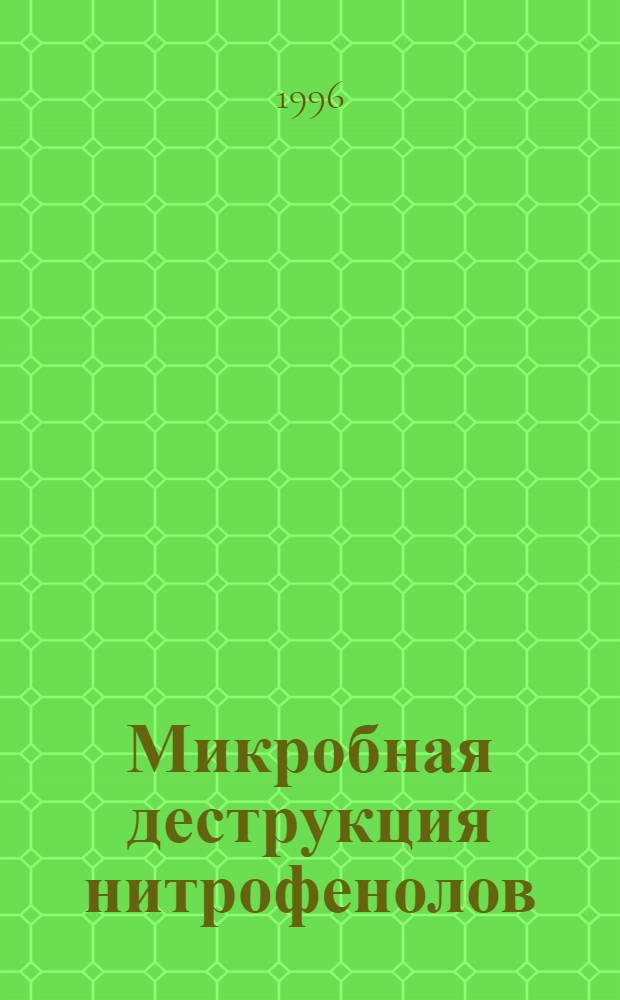 1996

Микробная деструкция нитрофенолов